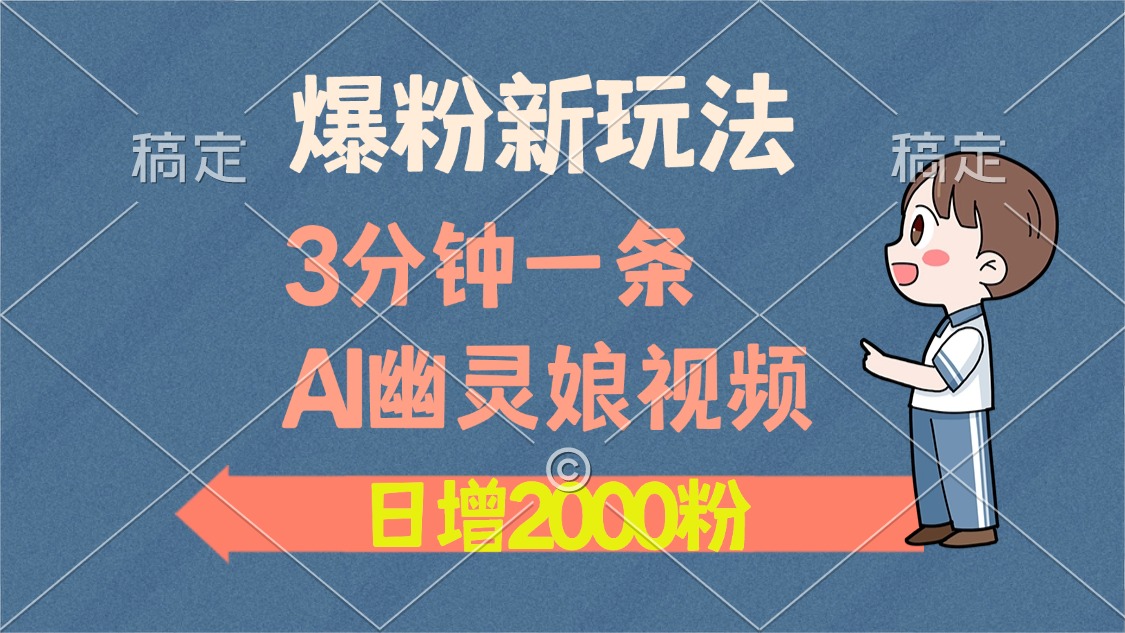 稿定

爆粉新玩法

稿定

3分钟一条

AI幽灵娘视频

©

日增2000粉